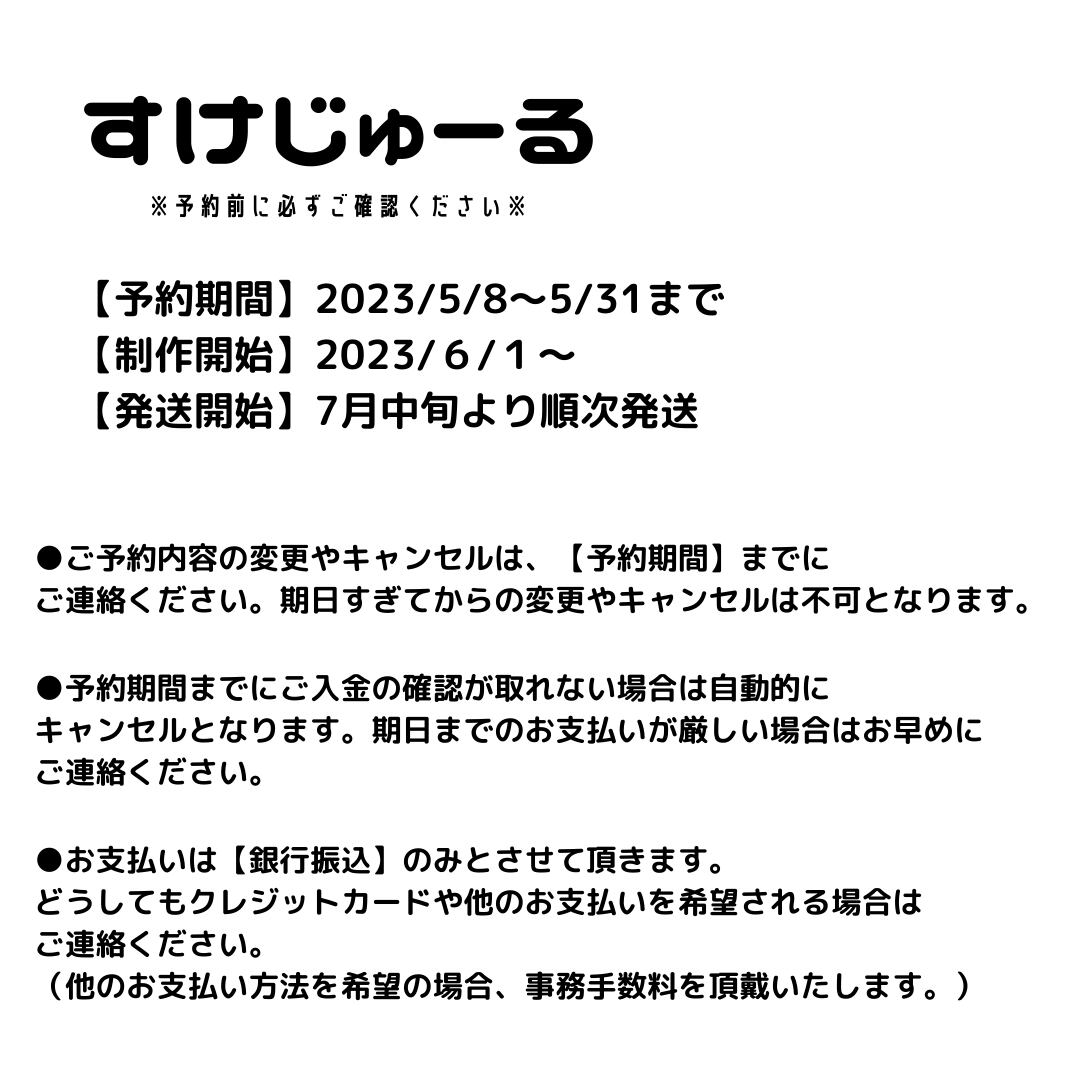 すけじゅーる

※予約前に必ずご確認ください※

【予約期間】2023/5/8〜5/31まで
【制作開始】2023/６/１〜
【発送開始】7月中旬より順次発送

●ご予約内容の変更やキャンセルは、【予約期間】までにご連絡ください。期日すぎてからの変更やキャンセルは不可となります。

●予約期間までにご入金の確認が取れない場合は自動的にキャンセルとなります。期日までのお支払いが厳しい場合はお早めにご連絡ください。

●お支払いは【銀行振込】のみとさせて頂きます。
どうしてもクレジットカードや他のお支払いを希望される場合はご連絡ください。
（他のお支払い方法を希望の場合、事務手数料を頂戴いたします。）